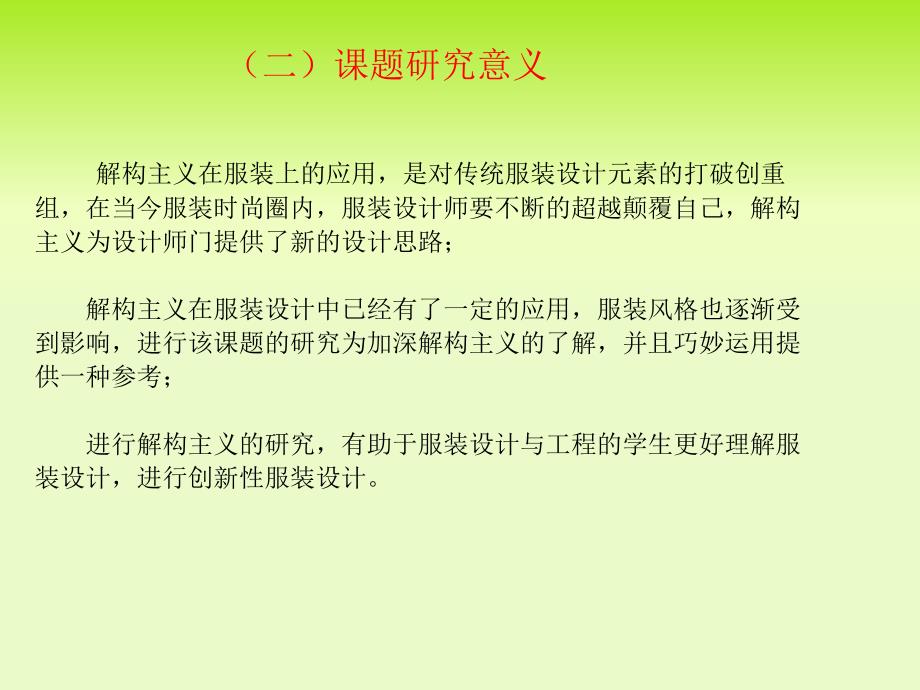 （二）课题研究意义

解构主义在服装上的应用，是对传统服装设计元素的打破创重组，在当今服装时尚圈内，服装设计师要不断的超越颠覆自己，解构主义为设计师门提供了新的设计思路；

解构主义在服装设计中已经有了一定的应用，服装风格也逐渐受到影响，进行该课题的研究为加深解构主义的了解，并且巧妙运用提供一种参考；

进行解构主义的研究，有助于服装设计与工程的学生更好理解服装设计，进行创新性服装设计。